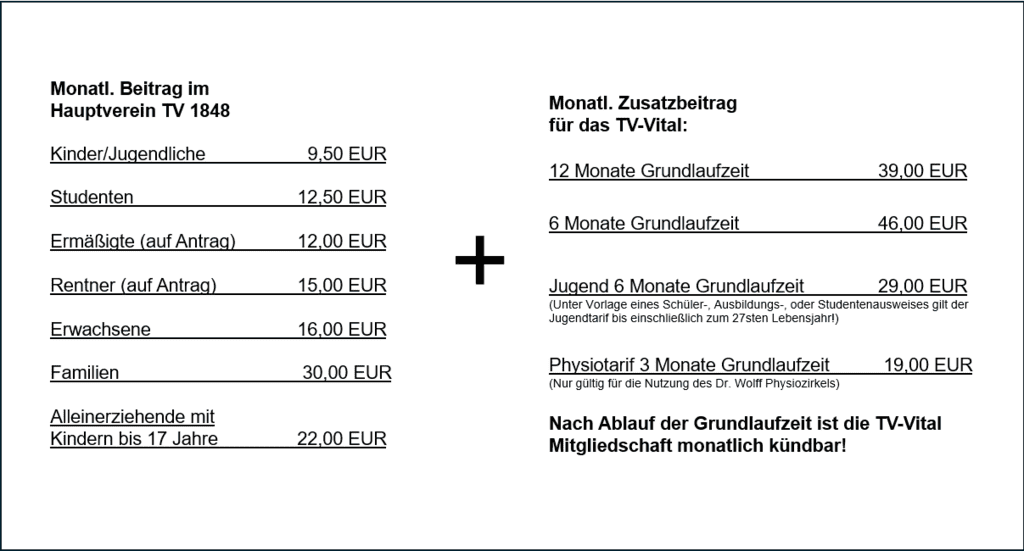 Monatl. Beitrag im Hauptverein TV 1848

Kinder/Jugendliche 9,50 EUR

Studenten 12,50 EUR

Ermäßigte (auf Antrag) 12,00 EUR

Rentner (auf Antrag) 15,00 EUR

Erwachsene 16,00 EUR

Familien 30,00 EUR

Alleinerziehende mit Kindern bis 17 Jahre 22,00 EUR

+

Monatl. Zusatzbeitrag für das TV-Vital:

12 Monate Grundlaufzeit 39,00 EUR

6 Monate Grundlaufzeit 46,00 EUR

Jugend 6 Monate Grundlaufzeit 29,00 EUR
(Unter Vorlage eines Schüler-, Ausbildungs-, oder Studentenausweises gilt der Jugendtarif bis einschließlich zum 27sten Lebensjahr!)

Physiotarif 3 Monate Grundlaufzeit 19,00 EUR
(Nur gültig für die Nutzung des Dr. Wolff Physiozirkels)

Nach Ablauf der Grundlaufzeit ist die TV-Vital Mitgliedschaft monatlich kündbar!